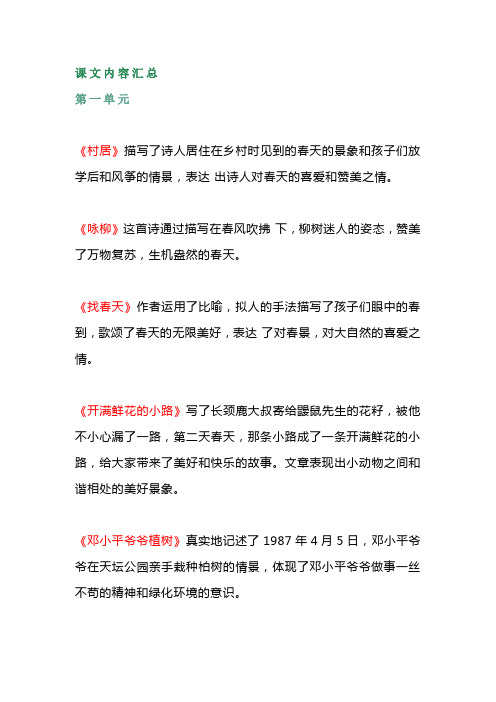 课文内容汇总

第一单元

《村居》描写了诗人居住在乡村时见到的春天的景象和孩子们放学后和风筝的情景，表达 出诗人对春天的喜爱和赞美之情。

《咏柳》这首诗通过描写在春风吹拂 下，柳树迷人的姿态，赞美了万物复苏，生机盎然的春天。

《找春天》作者运用了比喻，拟人的手法描写了孩子们眼中的春到，歌颂了春天的无限美好，表达 了对春景，对大自然的喜爱之情。

《开满鲜花的小路》写了长颈鹿大叔寄给鼹鼠先生的花籽，被他不小心漏了一路，第二天春天，那条小路成了一条开满鲜花的小路，给大家带来了美好和快乐的故事。文章表现出小动物之间和谐相处的美好景象。

《邓小平爷爷植树》真实地记述了 1987 年 4 月 5 日，邓小平爷爷在天坛公园亲手栽种柏树的情景，体现了邓小平爷爷做事一丝不苟的精神和绿化环境的意识。